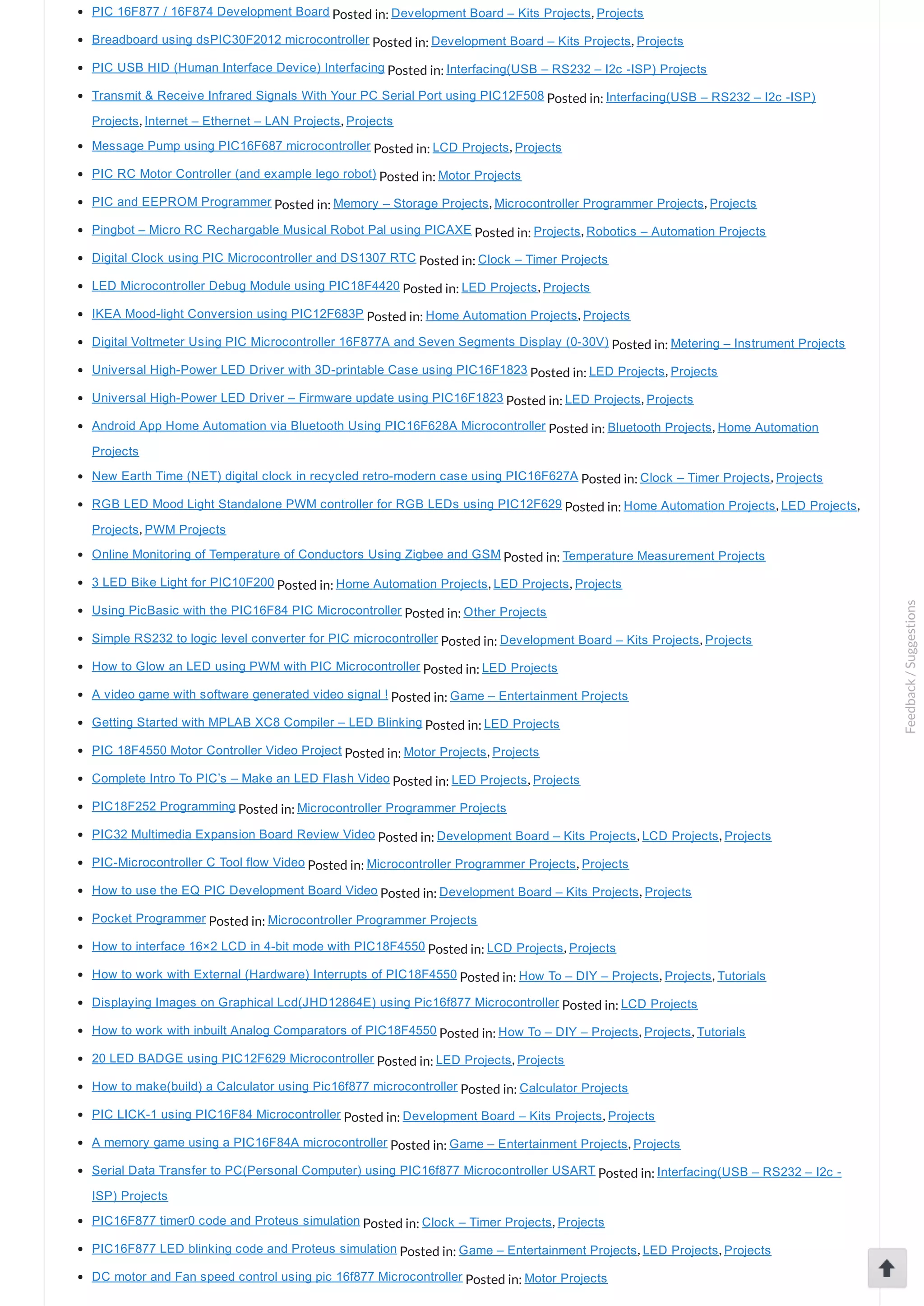 - PIC 16F877 / 16F874 Development Board Posted in: Development Board – Kits Projects, Projects
- Breadboard using dsPIC30F2012 microcontroller Posted in: Development Board – Kits Projects, Projects
- PIC USB HID (Human Interface Device) Interfacing Posted in: Interfacing(USB – RS232 – I2c -ISP) Projects
- Transmit & Receive Infrared Signals With Your PC Serial Port using PIC12F508 Posted in: Interfacing(USB – RS232 – I2c -ISP) Projects, Internet – Ethernet – LAN Projects, Projects
- Message Pump using PIC16F687 microcontroller Posted in: LCD Projects, Projects
- PIC RC Motor Controller (and example lego robot) Posted in: Motor Projects
- PIC and EEPROM Programmer Posted in: Memory – Storage Projects, Microcontroller Programmer Projects, Projects
- Pingbot – Micro RC Rechargable Musical Robot Pal using PICAXE Posted in: Projects, Robotics – Automation Projects
- Digital Clock using PIC Microcontroller and DS1307 RTC Posted in: Clock – Timer Projects
- LED Microcontroller Debug Module using PIC18F4420 Posted in: LED Projects, Projects
- IKEA Mood-light Conversion using PIC12F683P Posted in: Home Automation Projects, Projects
- Digital Voltmeter Using PIC Microcontroller 16F877A and Seven Segments Display (0-30V) Posted in: Metering – Instrument Projects
- Universal High-Power LED Driver with 3D-printable Case using PIC16F1823 Posted in: LED Projects, Projects
- Universal High-Power LED Driver – Firmware update using PIC16F1823 Posted in: LED Projects, Projects
- Android App Home Automation via Bluetooth Using PIC16F628A Microcontroller Posted in: Bluetooth Projects, Home Automation Projects
- New Earth Time (NET) digital clock in recycled retro-modern case using PIC16F627A Posted in: Clock – Timer Projects, Projects
- RGB LED Mood Light Standalone PWM controller for RGB LEDs using PIC12F629 Posted in: Home Automation Projects, LED Projects, Projects, PWM Projects
- Online Monitoring of Temperature of Conductors Using Zigbee and GSM Posted in: Temperature Measurement Projects
- 3 LED Bike Light for PIC10F200 Posted in: Home Automation Projects, LED Projects, Projects
- Using PicBasic with the PIC16F84 PIC Microcontroller Posted in: Other Projects
- Simple RS232 to logic level converter for PIC microcontroller Posted in: Development Board – Kits Projects, Projects
- How to Glow an LED using PWM with PIC Microcontroller Posted in: LED Projects
- A video game with software generated video signal ! Posted in: Game – Entertainment Projects
- Getting Started with MPLAB XC8 Compiler – LED Blinking Posted in: LED Projects
- PIC 18F4550 Motor Controller Video Project Posted in: Motor Projects, Projects
- Complete Intro To PIC's – Make an LED Flash Video Posted in: LED Projects, Projects
- PIC18F252 Programming Posted in: Microcontroller Programmer Projects
- PIC32 Multimedia Expansion Board Review Video Posted in: Development Board – Kits Projects, LCD Projects, Projects
- PIC-Microcontroller C Tool flow Video Posted in: Microcontroller Programmer Projects, Projects
- How to use the EQ PIC Development Board Video Posted in: Development Board – Kits Projects, Projects
- Pocket Programmer Posted in: Microcontroller Programmer Projects
- How to interface 16×2 LCD in 4-bit mode with PIC18F4550 Posted in: LCD Projects, Projects
- How to work with External (Hardware) Interrupts of PIC18F4550 Posted in: How To – DIY – Projects, Projects, Tutorials
- Displaying Images on Graphical Lcd(JHD12864E) using Pic16f877 Microcontroller Posted in: LCD Projects
- How to work with inbuilt Analog Comparators of PIC18F4550 Posted in: How To – DIY – Projects, Projects, Tutorials
- 20 LED BADGE using PIC12F629 Microcontroller Posted in: LED Projects, Projects
- How to make(build) a Calculator using Pic16f877 microcontroller Posted in: Calculator Projects
- PIC LICK-1 using PIC16F84 Microcontroller Posted in: Development Board – Kits Projects, Projects
- A memory game using a PIC16F84A microcontroller Posted in: Game – Entertainment Projects, Projects
- Serial Data Transfer to PC(Personal Computer) using PIC16f877 Microcontroller USART Posted in: Interfacing(USB – RS232 – I2c -ISP) Projects
- PIC16F877 timer0 code and Proteus simulation Posted in: Clock – Timer Projects, Projects
- PIC16F877 LED blinking code and Proteus simulation Posted in: Game – Entertainment Projects, LED Projects, Projects
- DC motor and Fan speed control using pic 16f877 Microcontroller Posted in: Motor Projects

Feedback / Suggestions